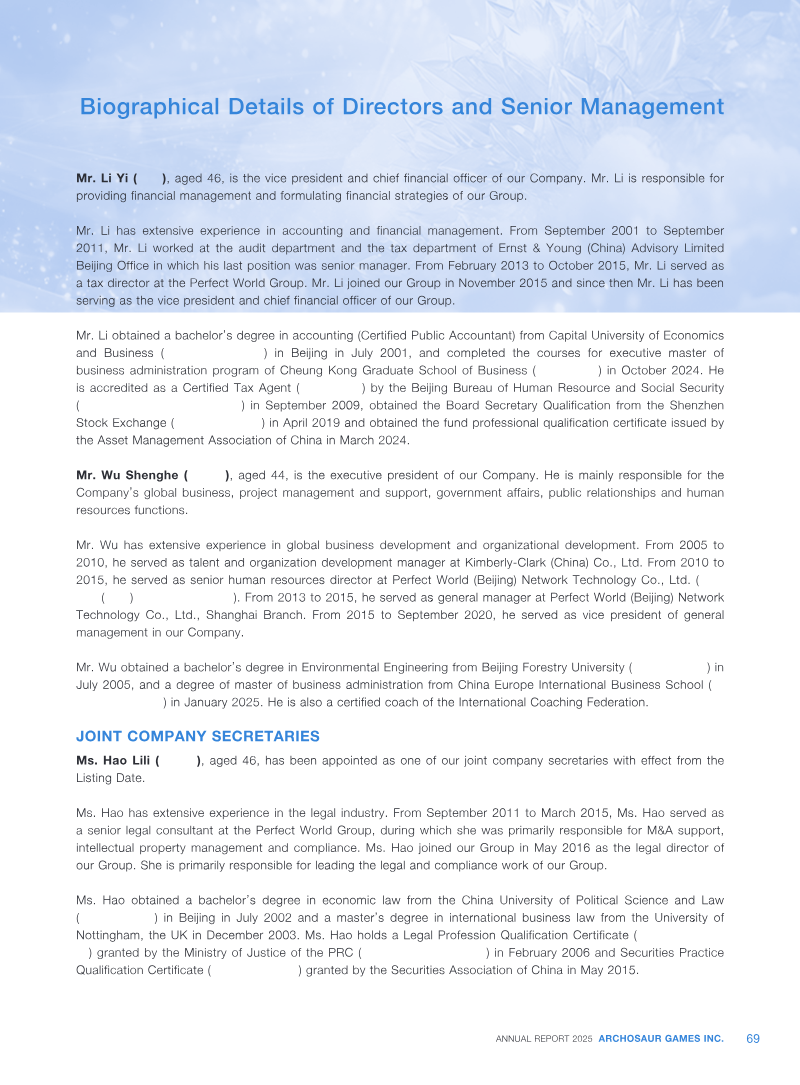 Biographical Details of Directors and Senior Management

Mr. Li Yi ( ), aged 46, is the vice president and chief financial officer of our Company. Mr. Li is responsible for providing financial management and formulating financial strategies of our Group.

Mr. Li has extensive experience in accounting and financial management. From September 2001 to September 2011, Mr. Li worked at the audit department and the tax department of Ernst & Young (China) Advisory Limited Beijing Office in which his last position was senior manager. From February 2013 to October 2015, Mr. Li served as a tax director at the Perfect World Group. Mr. Li joined our Group in November 2015 and since then Mr. Li has been serving as the vice president and chief financial officer of our Group.

Mr. Li obtained a bachelor's degree in accounting (Certified Public Accountant) from Capital University of Economics and Business ( ) in Beijing in July 2001, and completed the courses for executive master of business administration program of Cheung Kong Graduate School of Business ( ) in October 2024. He is accredited as a Certified Tax Agent ( ) by the Beijing Bureau of Human Resource and Social Security ( ) in September 2009, obtained the Board Secretary Qualification from the Shenzhen Stock Exchange ( ) in April 2019 and obtained the fund professional qualification certificate issued by the Asset Management Association of China in March 2024.

Mr. Wu Shenghe ( ), aged 44, is the executive president of our Company. He is mainly responsible for the Company's global business, project management and support, government affairs, public relationships and human resources functions.

Mr. Wu has extensive experience in global business development and organizational development. From 2005 to 2010, he served as talent and organization development manager at Kimberly-Clark (China) Co., Ltd. From 2010 to 2015, he served as senior human resources director at Perfect World (Beijing) Network Technology Co., Ltd. ( ( ) ). From 2013 to 2015, he served as general manager at Perfect World (Beijing) Network Technology Co., Ltd., Shanghai Branch. From 2015 to September 2020, he served as vice president of general management in our Company.

Mr. Wu obtained a bachelor's degree in Environmental Engineering from Beijing Forestry University ( ) in July 2005, and a degree of master of business administration from China Europe International Business School ( ) in January 2025. He is also a certified coach of the International Coaching Federation.

JOINT COMPANY SECRETARIES

Ms. Hao Lili ( ), aged 46, has been appointed as one of our joint company secretaries with effect from the Listing Date.

Ms. Hao has extensive experience in the legal industry. From September 2011 to March 2015, Ms. Hao served as a senior legal consultant at the Perfect World Group, during which she was primarily responsible for M&A support, intellectual property management and compliance. Ms. Hao joined our Group in May 2016 as the legal director of our Group. She is primarily responsible for leading the legal and compliance work of our Group.

Ms. Hao obtained a bachelor's degree in economic law from the China University of Political Science and Law ( ) in Beijing in July 2002 and a master's degree in international business law from the University of Nottingham, the UK in December 2003. Ms. Hao holds a Legal Profession Qualification Certificate ( ) granted by the Ministry of Justice of the PRC ( ) in February 2006 and Securities Practice Qualification Certificate ( ) granted by the Securities Association of China in May 2015.

ANNUAL REPORT 2025 ARCHOSAUR GAMES INC. 69